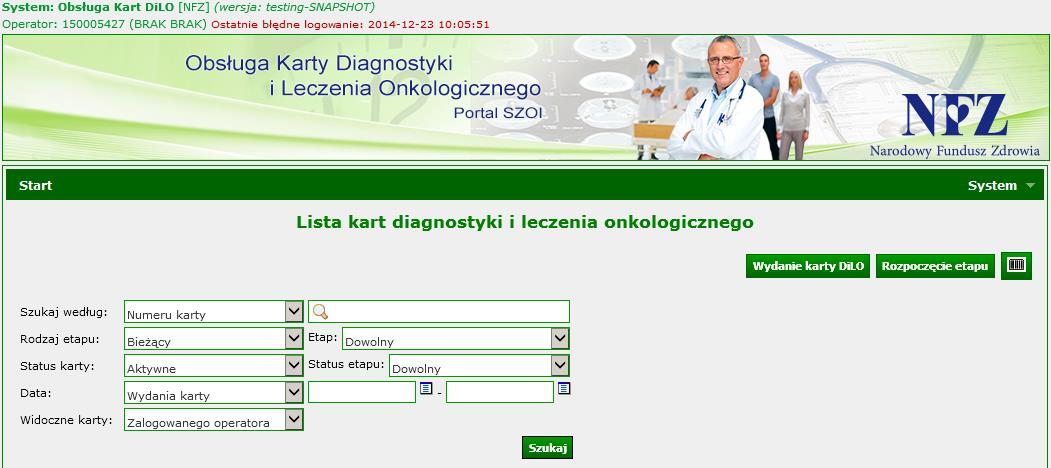 System: Obsługa Kart DiLO [NFZ] (wersja: testing-SNAPSHOT)
Operator: 150005427 (BRAK BRAK) Ostatnie błędne logowanie: 2014-12-23 10:05:51

Obsługa Karty Diagnostyki i Leczenia Onkologicznego
Portal SZOI

NFZ
Narodowy Fundusz Zdrowia

Start
System

Lista kart diagnostyki i leczenia onkologicznego

Wydanie karty DiLO
Rozpoczęcie etapu

Szukaj według: Numeru karty
Rodzaj etapu: Bieżący
Etap: Dowolny
Status karty: Aktywne
Status etapu: Dowolny
Data: Wydania karty
-
Widoczne karty: Zalogowanego operatora

Szukaj